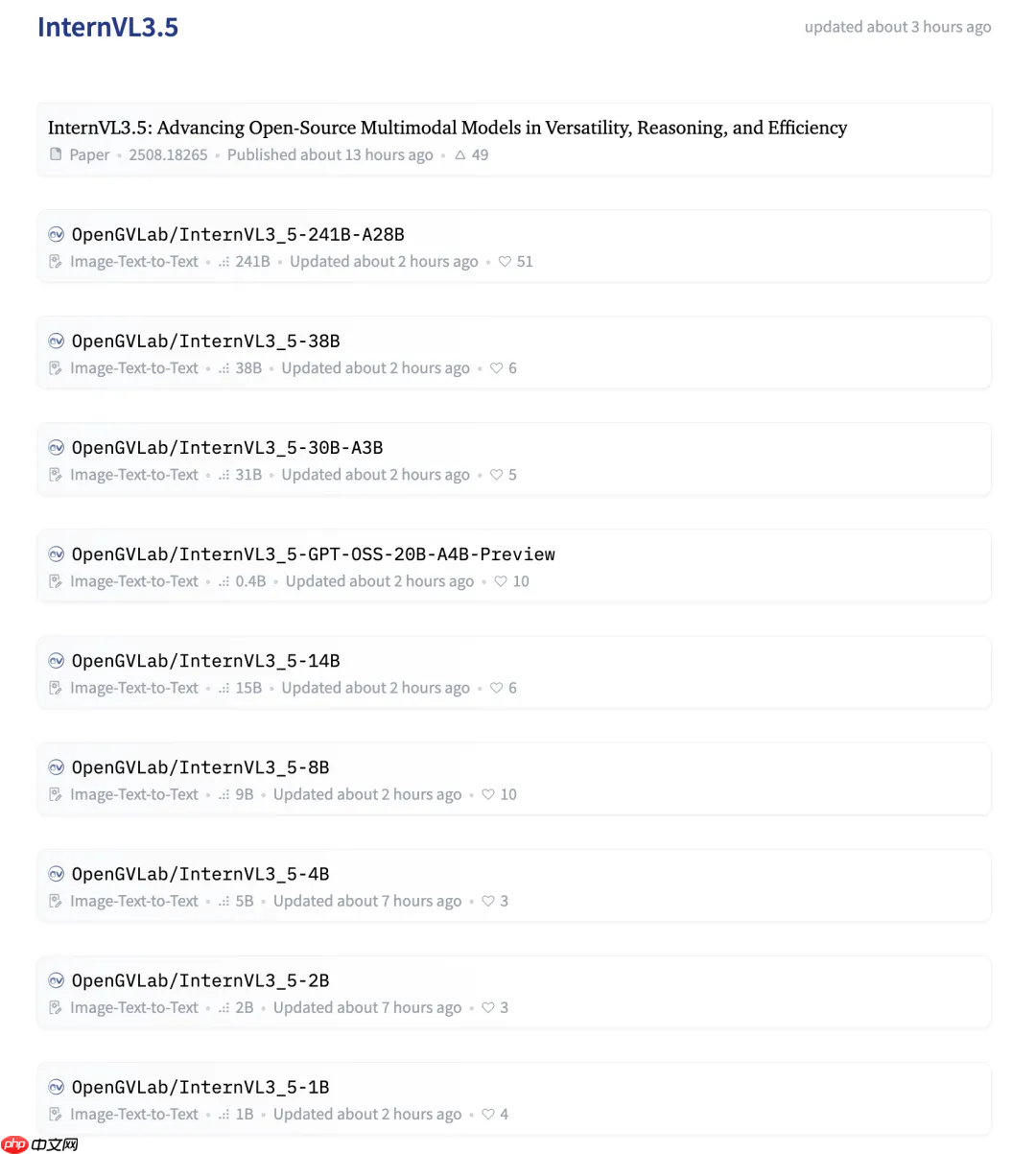 InternVL3.5

updated about 3 hours ago

InternVL3.5: Advancing Open-Source Multimodal Models in Versatility, Reasoning, and Efficiency
Paper • 2508.18265 • Published about 13 hours ago • 49

OpenGVLab/InternVL3_5-241B-A28B
Image-Text-to-Text • 241B • Updated about 2 hours ago • 51

OpenGVLab/InternVL3_5-38B
Image-Text-to-Text • 38B • Updated about 2 hours ago • 6

OpenGVLab/InternVL3_5-30B-A3B
Image-Text-to-Text • 31B • Updated about 2 hours ago • 5

OpenGVLab/InternVL3_5-GPT-OSS-20B-A4B-Preview
Image-Text-to-Text • 0.4B • Updated about 2 hours ago • 10

OpenGVLab/InternVL3_5-14B
Image-Text-to-Text • 15B • Updated about 2 hours ago • 6

OpenGVLab/InternVL3_5-8B
Image-Text-to-Text • 9B • Updated about 2 hours ago • 10

OpenGVLab/InternVL3_5-4B
Image-Text-to-Text • 5B • Updated about 7 hours ago • 3

OpenGVLab/InternVL3_5-2B
Image-Text-to-Text • 2B • Updated about 7 hours ago • 3

OpenGVLab/InternVL3_5-1B
Image-Text-to-Text • 1B • Updated about 2 hours ago • 4

php 中文网